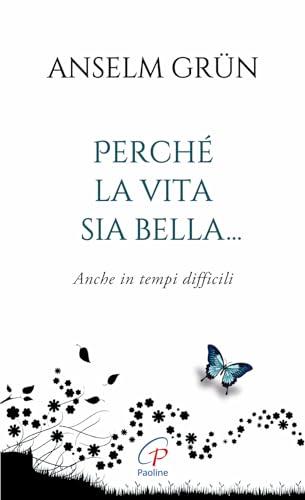 ANSELM GRÜN

PERCHÉ
LA VITA
SIA BELLA...

Anche in tempi difficili

P
Paoline